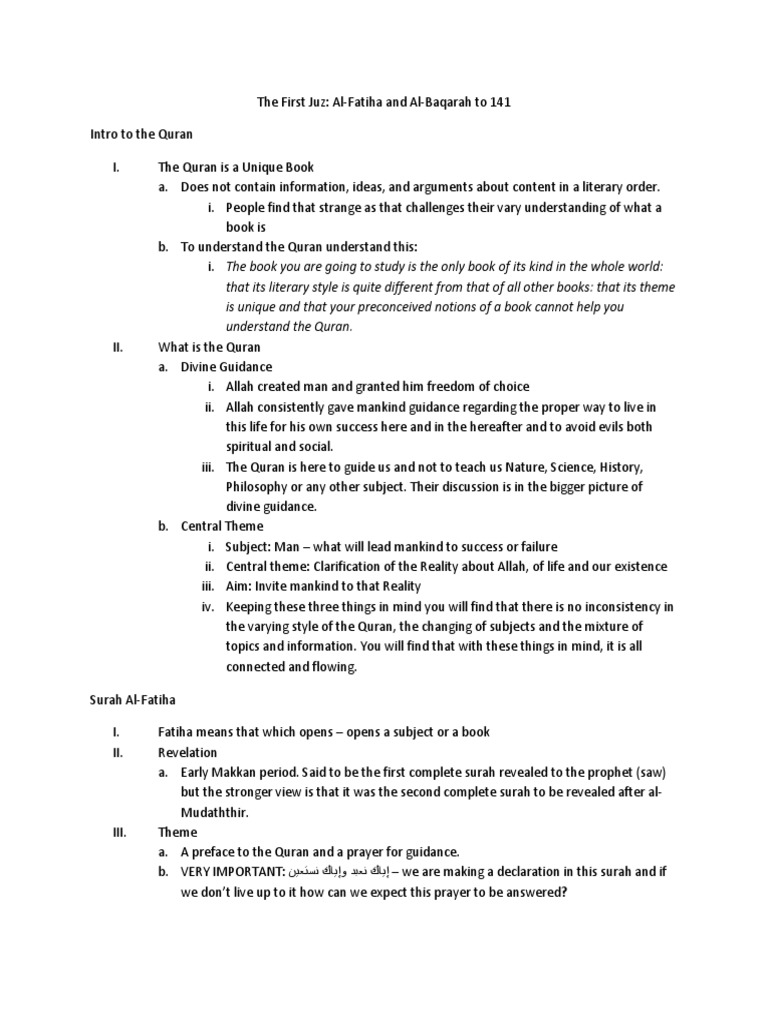 The First Juz: Al-Fatiha and Al-Baqarah to 141

Intro to the Quran

I. The Quran is a Unique Book
a. Does not contain information, ideas, and arguments about content in a literary order.
i. People find that strange as that challenges their vary understanding of what a book is
b. To understand the Quran understand this:
i. The book you are going to study is the only book of its kind in the whole world: that its literary style is quite different from that of all other books: that its theme is unique and that your preconceived notions of a book cannot help you understand the Quran.
II. What is the Quran
a. Divine Guidance
i. Allah created man and granted him freedom of choice
ii. Allah consistently gave mankind guidance regarding the proper way to live in this life for his own success here and in the hereafter and to avoid evils both spiritual and social.
iii. The Quran is here to guide us and not to teach us Nature, Science, History, Philosophy or any other subject. Their discussion is in the bigger picture of divine guidance.
b. Central Theme
i. Subject: Man – what will lead mankind to success or failure
ii. Central theme: Clarification of the Reality about Allah, of life and our existence
iii. Aim: Invite mankind to that Reality
iv. Keeping these three things in mind you will find that there is no inconsistency in the varying style of the Quran, the changing of subjects and the mixture of topics and information. You will find that with these things in mind, it is all connected and flowing.

Surah Al-Fatiha

I. Fatiha means that which opens – opens a subject or a book
II. Revelation
a. Early Makkan period. Said to be the first complete surah revealed to the prophet (saw) but the stronger view is that it was the second complete surah to be revealed after al-Mudaththir.
III. Theme
a. A preface to the Quran and a prayer for guidance.
b. VERY IMPORTANT: إياك نعبد وإياك نستعين – we are making a declaration in this surah and if we don't live up to it how can we expect this prayer to be answered?